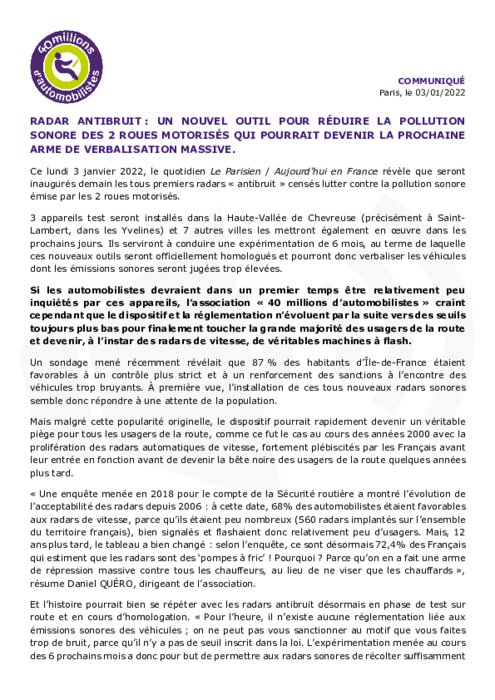 40millions d'automobilistes

COMMUNIQUÉ
Paris, le 03/01/2022

RADAR ANTIBRUIT : UN NOUVEL OUTIL POUR RÉDUIRE LA POLLUTION SONORE DES 2 ROUES MOTORISÉS QUI POURRAIT DEVENIR LA PROCHAINE ARME DE VERBALISATION MASSIVE.

Ce lundi 3 janvier 2022, le quotidien Le Parisien / Aujourd'hui en France révèle que seront inaugurés demain les tous premiers radars « antibruit » censés lutter contre la pollution sonore émise par les 2 roues motorisés.

3 appareils test seront installés dans la Haute-Vallée de Chevreuse (précisément à Saint-Lambert, dans les Yvelines) et 7 autres villes les mettront également en œuvre dans les prochains jours. Ils serviront à conduire une expérimentation de 6 mois, au terme de laquelle ces nouveaux outils seront officiellement homologués et pourront donc verbaliser les véhicules dont les émissions sonores seront jugées trop élevées.

Si les automobilistes devraient dans un premier temps être relativement peu inquiétés par ces appareils, l'association « 40 millions d'automobilistes » craint cependant que le dispositif et la réglementation n'évoluent par la suite vers des seuils toujours plus bas pour finalement toucher la grande majorité des usagers de la route et devenir, à l'instar des radars de vitesse, de véritables machines à flash.

Un sondage mené récemment révélait que 87 % des habitants d'Île-de-France étaient favorables à un contrôle plus strict et à un renforcement des sanctions à l'encontre des véhicules trop bruyants. À première vue, l'installation de ces tous nouveaux radars sonores semble donc répondre à une attente de la population.

Mais malgré cette popularité originelle, le dispositif pourrait rapidement devenir un véritable piège pour tous les usagers de la route, comme ce fut le cas au cours des années 2000 avec la prolifération des radars automatiques de vitesse, fortement plébiscités par les Français avant leur entrée en fonction avant de devenir la bête noire des usagers de la route quelques années plus tard.

« Une enquête menée en 2018 pour le compte de la Sécurité routière a montré l'évolution de l'acceptabilité des radars depuis 2006 : à cette date, 68% des automobilistes étaient favorables aux radars de vitesse, parce qu'ils étaient peu nombreux (560 radars implantés sur l'ensemble du territoire français), bien signalés et flashaient donc relativement peu d'usagers. Mais, 12 ans plus tard, le tableau a bien changé : selon l'enquête, ce sont désormais 72,4% des Français qui estiment que les radars sont des 'pompes à fric' ! Pourquoi ? Parce qu'on en a fait une arme de répression massive contre tous les chauffeurs, au lieu de ne viser que les chauffards », résume Daniel QUÉRO, dirigeant de l'association.

Et l'histoire pourrait bien se répéter avec les radars antibruit désormais en phase de test sur route et en cours d'homologation. « Pour l'heure, il n'existe aucune réglementation liée aux émissions sonores des véhicules ; on ne peut pas vous sanctionner au motif que vous faites trop de bruit, parce qu'il n'y a pas de seuil inscrit dans la loi. L'expérimentation menée au cours des 6 prochains mois a donc pour but de permettre aux radars sonores de récolter suffisamment